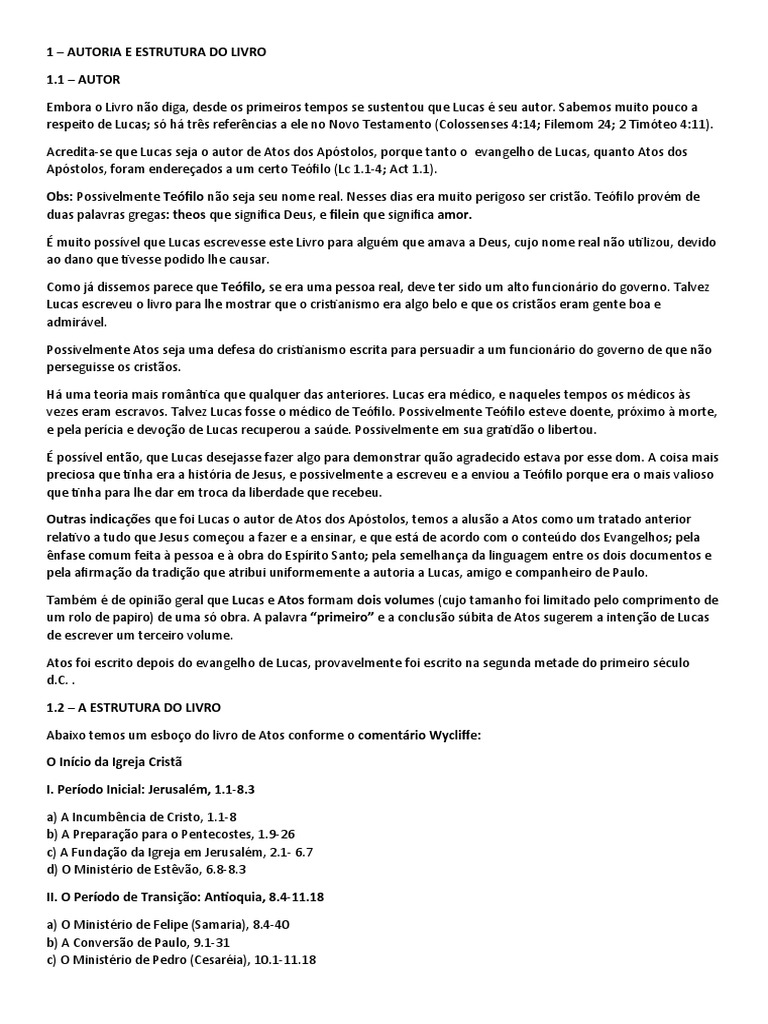 1 – AUTORIA E ESTRUTURA DO LIVRO

1.1 – AUTOR

Embora o Livro não diga, desde os primeiros tempos se sustentou que Lucas é seu autor. Sabemos muito pouco a respeito de Lucas; só há três referências a ele no Novo Testamento (Colossenses 4:14; Filemom 24; 2 Timóteo 4:11).

Acredita-se que Lucas seja o autor de Atos dos Apóstolos, porque tanto o evangelho de Lucas, quanto Atos dos Apóstolos, foram endereçados a um certo Teófilo (Lc 1.1-4; Act 1.1).

Obs: Possivelmente Teófilo não seja seu nome real. Nesses dias era muito perigoso ser cristão. Teófilo provém de duas palavras gregas: theos que significa Deus, e filein que significa amor.

É muito possível que Lucas escrevesse este Livro para alguém que amava a Deus, cujo nome real não utilizou, devido ao dano que tivesse podido lhe causar.

Como já dissemos parece que Teófilo, se era uma pessoa real, deve ter sido um alto funcionário do governo. Talvez Lucas escreveu o livro para lhe mostrar que o cristianismo era algo belo e que os cristãos eram gente boa e admirável.

Possivelmente Atos seja uma defesa do cristianismo escrita para persuadir a um funcionário do governo de que não perseguisse os cristãos.

Há uma teoria mais romântica que qualquer das anteriores. Lucas era médico, e naqueles tempos os médicos às vezes eram escravos. Talvez Lucas fosse o médico de Teófilo. Possivelmente Teófilo esteve doente, próximo à morte, e pela perícia e devoção de Lucas recuperou a saúde. Possivelmente em sua gratidão o libertou.

É possível então, que Lucas desejasse fazer algo para demonstrar quão agradecido estava por esse dom. A coisa mais preciosa que tinha era a história de Jesus, e possivelmente a escreveu e a enviou a Teófilo porque era o mais valioso que tinha para lhe dar em troca da liberdade que recebeu.

Outras indicações que foi Lucas o autor de Atos dos Apóstolos, temos a alusão a Atos como um tratado anterior relativo a tudo que Jesus começou a fazer e a ensinar, e que está de acordo com o conteúdo dos Evangelhos; pela ênfase comum feita à pessoa e à obra do Espírito Santo; pela semelhança da linguagem entre os dois documentos e pela afirmação da tradição que atribui uniformemente a autoria a Lucas, amigo e companheiro de Paulo.

Também é de opinião geral que Lucas e Atos formam dois volumes (cujo tamanho foi limitado pelo comprimento de um rolo de papiro) de uma só obra. A palavra "primeiro" e a conclusão súbita de Atos sugerem a intenção de Lucas de escrever um terceiro volume.

Atos foi escrito depois do evangelho de Lucas, provavelmente foi escrito na segunda metade do primeiro século d.C. .

1.2 – A ESTRUTURA DO LIVRO

Abaixo temos um esboço do livro de Atos conforme o comentário Wycliffe:

O Início da Igreja Cristã

I. Período Inicial: Jerusalém, 1.1-8.3

a) A Incumbência de Cristo, 1.1-8
b) A Preparação para o Pentecostes, 1.9-26
c) A Fundação da Igreja em Jerusalém, 2.1- 6.7
d) O Ministério de Estêvão, 6.8-8.3

II. O Período de Transição: Antioquia, 8.4-11.18

a) O Ministério de Felipe (Samaria), 8.4-40
b) A Conversão de Paulo, 9.1-31
c) O Ministério de Pedro (Cesaréia), 10.1-11.18